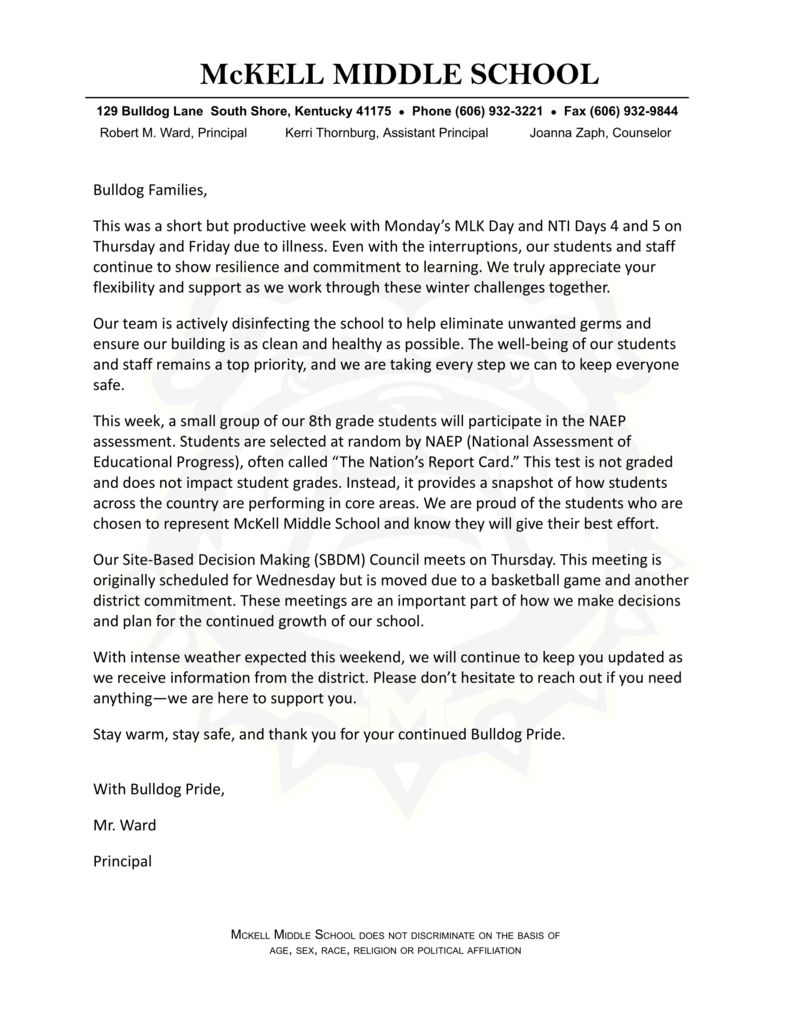 McKELL MIDDLE SCHOOL

129 Bulldog Lane South Shore, Kentucky 41175 • Phone (606) 932-3221 • Fax (606) 932-9844

Robert M. Ward, Principal Kerri Thornburg, Assistant Principal Joanna Zaph, Counselor

Bulldog Families,

This was a short but productive week with Monday's MLK Day and NTI Days 4 and 5 on Thursday and Friday due to illness. Even with the interruptions, our students and staff continue to show resilience and commitment to learning. We truly appreciate your flexibility and support as we work through these winter challenges together.

Our team is actively disinfecting the school to help eliminate unwanted germs and ensure our building is as clean and healthy as possible. The well-being of our students and staff remains a top priority, and we are taking every step we can to keep everyone safe.

This week, a small group of our 8th grade students will participate in the NAEP assessment. Students are selected at random by NAEP (National Assessment of Educational Progress), often called "The Nation's Report Card." This test is not graded and does not impact student grades. Instead, it provides a snapshot of how students across the country are performing in core areas. We are proud of the students who are chosen to represent McKell Middle School and know they will give their best effort.

Our Site-Based Decision Making (SBDM) Council meets on Thursday. This meeting is originally scheduled for Wednesday but is moved due to a basketball game and another district commitment. These meetings are an important part of how we make decisions and plan for the continued growth of our school.

With intense weather expected this weekend, we will continue to keep you updated as we receive information from the district. Please don't hesitate to reach out if you need anything—we are here to support you.

Stay warm, stay safe, and thank you for your continued Bulldog Pride.

With Bulldog Pride,

Mr. Ward

Principal

McKell Middle School does not discriminate on the basis of age, sex, race, religion or political affiliation